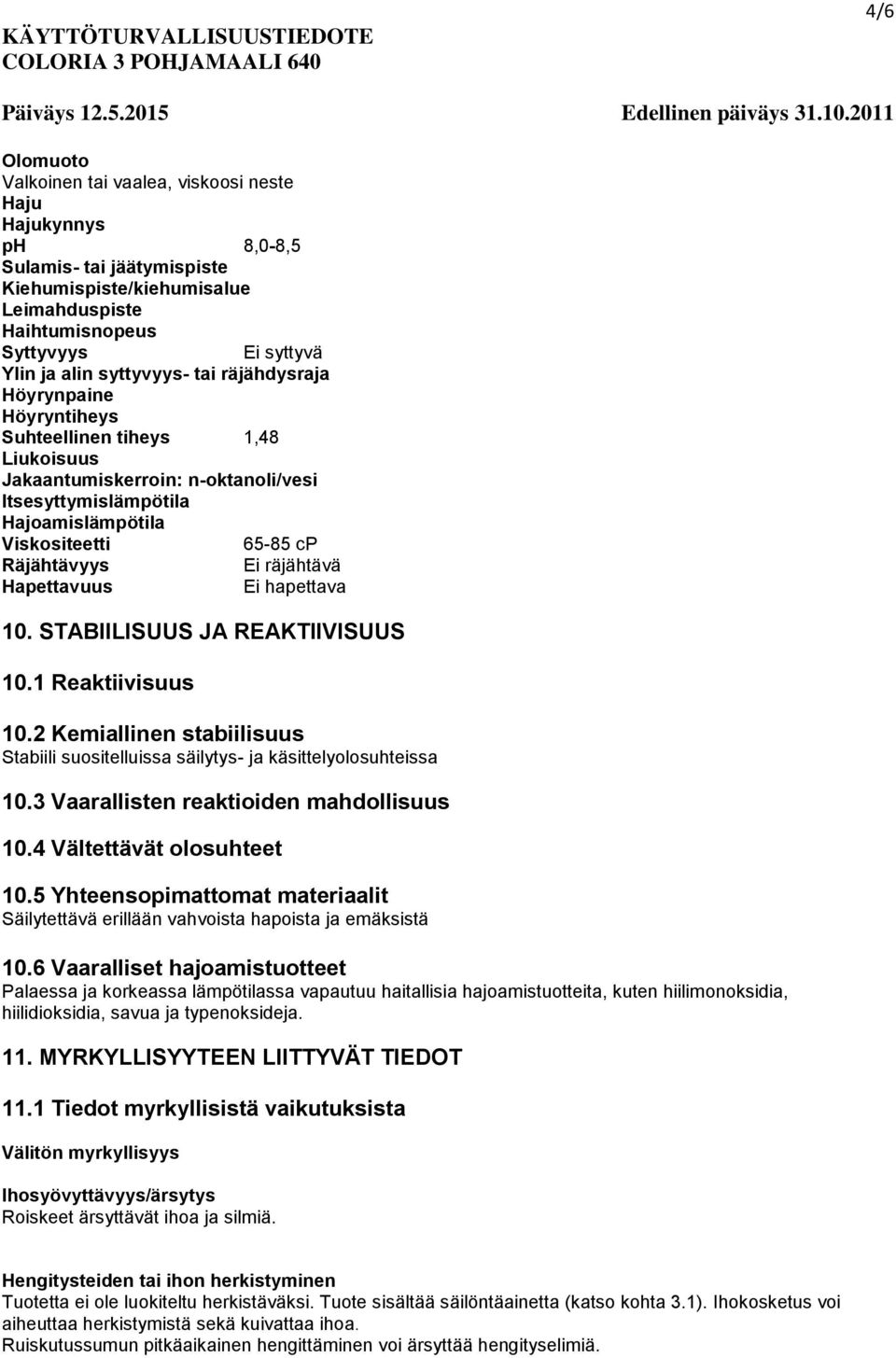 4/6

KÄYTTÖTURVALLISUUSTIEDOTE
COLORIA 3 POHJAMAALI 640

Päiväys 12.5.2015 Edellinen päiväys 31.10.2011

Olomuoto
Valkoinen tai vaalea, viskoosi neste
Haju
Hajukynnys
ph 8,0-8,5
Sulamis- tai jäätymispiste
Kiehumispiste/kiehumisalue
Leimahduspiste
Haihtumisnopeus
Syttyvyys Ei syttyvä
Ylin ja alin syttyvyys- tai räjähdysraja
Höyrynpaine
Höyryntiheys
Suhteellinen tiheys 1,48
Liukoisuus
Jakaantumiskerroin: n-oktanoli/vesi
Itsesyttymislämpötila
Hajoamislämpötila
Viskositeetti 65-85 cP
Räjähtävyys Ei räjähtävä
Hapettavuus Ei hapettava

10. STABIILISUUS JA REAKTIIVISUUS

10.1 Reaktiivisuus

10.2 Kemiallinen stabiilisuus
Stabiili suositelluissa säilytys- ja käsittelyolosuhteissa

10.3 Vaarallisten reaktioiden mahdollisuus

10.4 Vältettävät olosuhteet

10.5 Yhteensopimattomat materiaalit
Säilytettävä erillään vahvoista hapoista ja emäksistä

10.6 Vaaralliset hajoamistuotteet
Palaessa ja korkeassa lämpötilassa vapautuu haitallisia hajoamistuotteita, kuten hiilimonoksidia, hiilidioksidia, savua ja typenoksideja.

11. MYRKYLLISYYTEEN LIITTYVÄT TIEDOT

11.1 Tiedot myrkyllisistä vaikutuksista

Välitön myrkyllisyys

Ihosyövyttävyys/ärsytys
Roiskeet ärsyttävät ihoa ja silmiä.

Hengitysteiden tai ihon herkistyminen
Tuotetta ei ole luokiteltu herkistäväksi. Tuote sisältää säilöntäainetta (katso kohta 3.1). Ihokosketus voi aiheuttaa herkistymistä sekä kuivattaa ihoa.
Ruiskutussumun pitkäaikainen hengittäminen voi ärsyttää hengityselimiä.